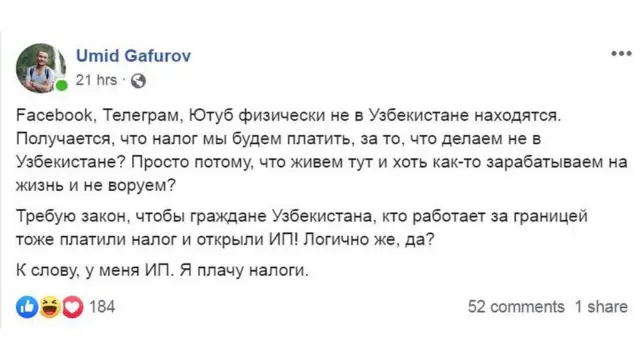 Umid Gafurov
21 hrs ·

Facebook, Телеграм, Ютуб физически не в Узбекистане находятся. Получается, что налог мы будем платить, за то, что делаем не в Узбекистане? Просто потому, что живем тут и хоть как-то зарабатываем на жизнь и не воруем?

Требую закон, чтобы граждане Узбекистана, кто работает за границей тоже платили налог и открыли ИП! Логично же, да?

К слову, у меня ИП. Я плачу налоги.

184

52 comments 1 share